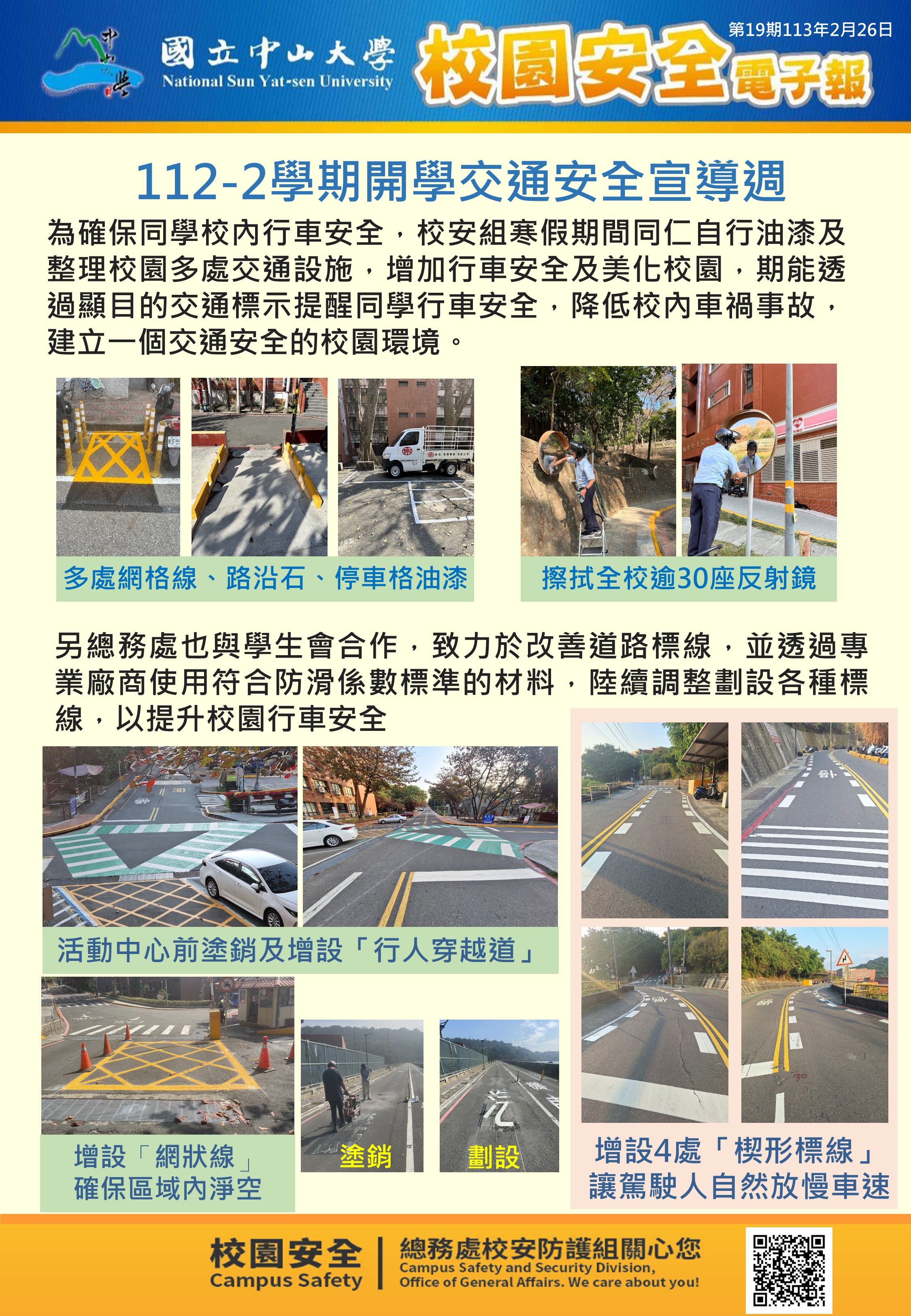 國立中山大學
National Sun Yat-sen University

校園安全電子報

第19期113年2月26日

112-2學期開學交通安全宣導週

為確保同學校內行車安全，校安組寒假期間同仁自行油漆及整理校園多處交通設施，增加行車安全及美化校園，期能透過顯目的交通標示提醒同學行車安全，降低校內車禍事故，建立一個交通安全的校園環境。

多處網格線、路沿石、停車格油漆

擦拭全校逾30座反射鏡

另總務處也與學生會合作，致力於改善道路標線，並透過專業廠商使用符合防滑係數標準的材料，陸續調整劃設各種標線，以提升校園行車安全

活動中心前塗銷及增設「行人穿越道」

增設「網狀線」
確保區域內淨空

塗銷

劃設

增設4處「楔形標線」
讓駕駛人自然放慢車速

校園安全
Campus Safety

總務處校安防護組關心您
Campus Safety and Security Division,
Office of General Affairs. We care about you!